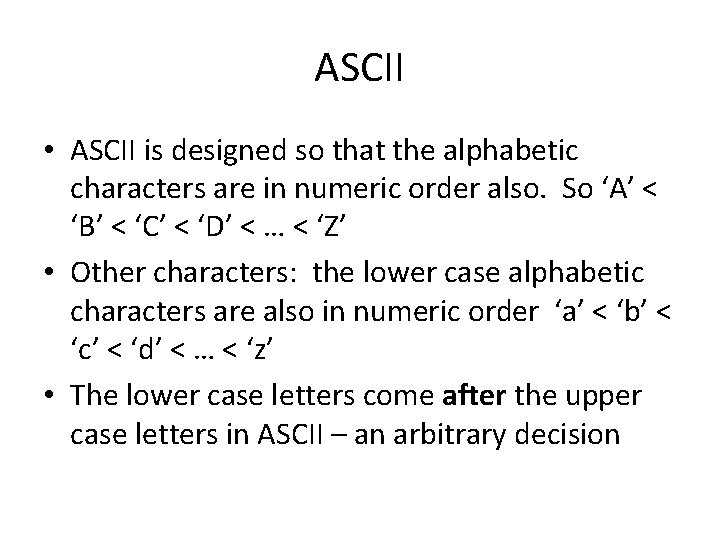 ASCII

• ASCII is designed so that the alphabetic characters are in numeric order also. So 'A' < 'B' < 'C' < 'D' < … < 'Z'
• Other characters: the lower case alphabetic characters are also in numeric order 'a' < 'b' < 'c' < 'd' < … < 'z'
• The lower case letters come after the upper case letters in ASCII – an arbitrary decision